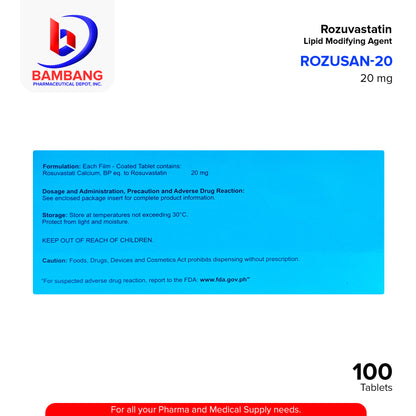 BAMBANG
PHARMACEUTICAL DEPOT, INC.

Rozuvastatin
Lipid Modifying Agent

ROZUSAN-20
20 mg

Formulation: Each Film - Coated Tablet contains:
Rosuvastati Calcium, BP eq. to Rosuvastatin 20 mg

Dosage and Administration, Precaution and Adverse Drug Reaction:
See enclosed package insert for complete product information.

Storage: Store at temperatures not exceeding 30°C.
Protect from light and moisture.

KEEP OUT OF REACH OF CHILDREN.

Caution: Foods, Drugs, Devices and Cosmetics Act prohibits dispensing without prescription.

"For suspected adverse drug reaction, report to the FDA: www.fda.gov.ph"

100
Tablets

For all your Pharma and Medical Supply needs.